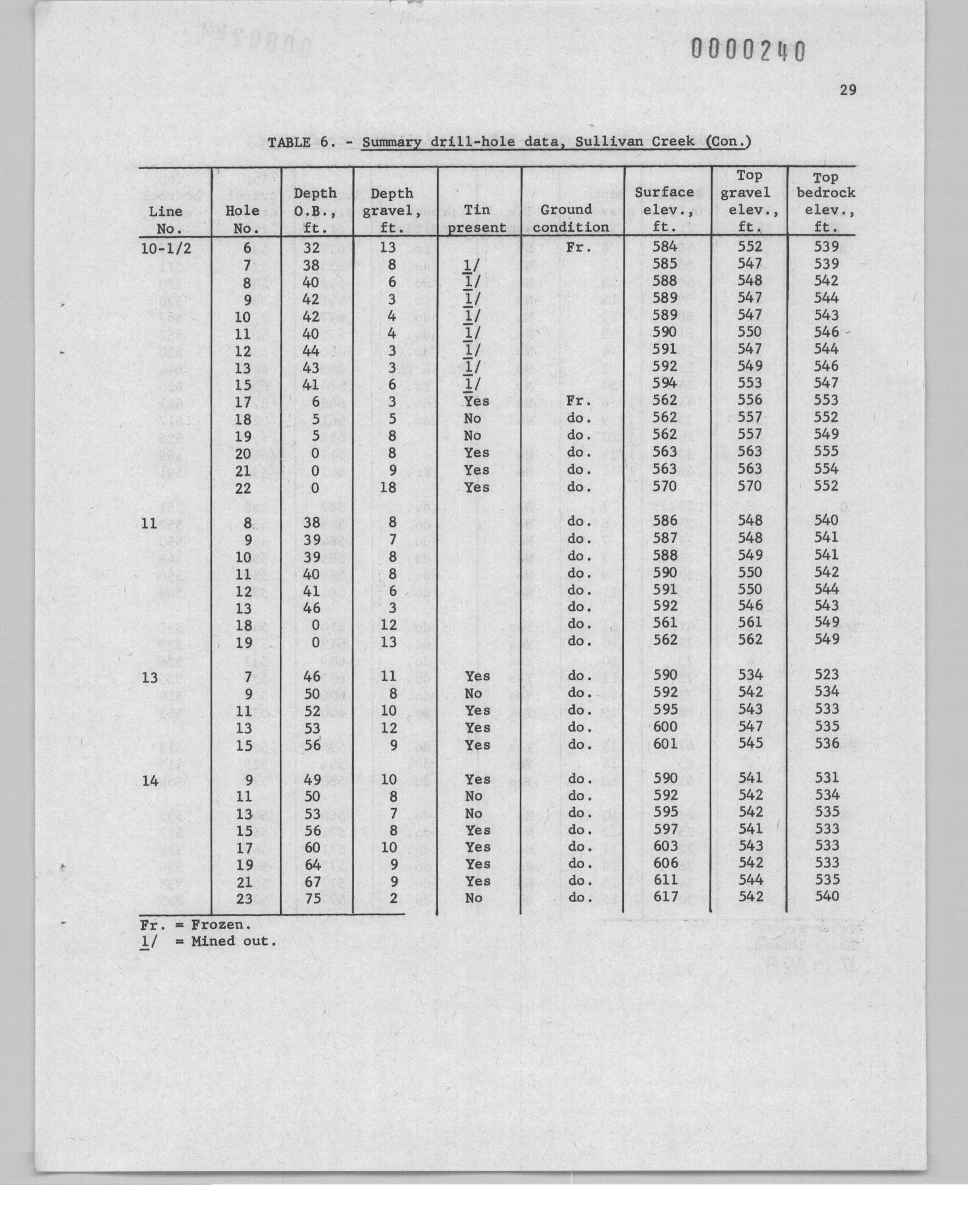 0000240

29

TABLE 6. - Summary drill-hole data, Sullivan Creek (Con.)

| Line No. | Hole No. | Depth O.B., ft. | Depth gravel, ft. | Tin present | Ground condition | Surface elev., ft. | Top gravel elev., ft. | Top bedrock elev., ft. |
|---|---|---|---|---|---|---|---|---|
| 10-1/2 | 6 | 32 | 13 | | Fr. | 584 | 552 | 539 |
| | 7 | 38 | 8 | 1/ | | 585 | 547 | 539 |
| | 8 | 40 | 6 | 1/ | | 588 | 548 | 542 |
| | 9 | 42 | 3 | 1/ | | 589 | 547 | 544 |
| | 10 | 42 | 4 | 1/ | | 589 | 547 | 543 |
| | 11 | 40 | 4 | 1/ | | 590 | 550 | 546 |
| | 12 | 44 | 3 | 1/ | | 591 | 547 | 544 |
| | 13 | 43 | 3 | 1/ | | 592 | 549 | 546 |
| | 15 | 41 | 6 | 1/ | | 594 | 553 | 547 |
| | 17 | 6 | 3 | Yes | Fr. | 562 | 556 | 553 |
| | 18 | 5 | 5 | No | do. | 562 | 557 | 552 |
| | 19 | 5 | 8 | No | do. | 562 | 557 | 549 |
| | 20 | 0 | 8 | Yes | do. | 563 | 563 | 555 |
| | 21 | 0 | 9 | Yes | do. | 563 | 563 | 554 |
| | 22 | 0 | 18 | Yes | do. | 570 | 570 | 552 |
| 11 | 8 | 38 | 8 | | do. | 586 | 548 | 540 |
| | 9 | 39 | 7 | | do. | 587 | 548 | 541 |
| | 10 | 39 | 8 | | do. | 588 | 549 | 541 |
| | 11 | 40 | 8 | | do. | 590 | 550 | 542 |
| | 12 | 41 | 6 | | do. | 591 | 550 | 544 |
| | 13 | 46 | 3 | | do. | 592 | 546 | 543 |
| | 18 | 0 | 12 | | do. | 561 | 561 | 549 |
| | 19 | 0 | 13 | | do. | 562 | 562 | 549 |
| 13 | 7 | 46 | 11 | Yes | do. | 590 | 534 | 523 |
| | 9 | 50 | 8 | No | do. | 592 | 542 | 534 |
| | 11 | 52 | 10 | Yes | do. | 595 | 543 | 533 |
| | 13 | 53 | 12 | Yes | do. | 600 | 547 | 535 |
| | 15 | 56 | 9 | Yes | do. | 601 | 545 | 536 |
| 14 | 9 | 49 | 10 | Yes | do. | 590 | 541 | 531 |
| | 11 | 50 | 8 | No | do. | 592 | 542 | 534 |
| | 13 | 53 | 7 | No | do. | 595 | 542 | 535 |
| | 15 | 56 | 8 | Yes | do. | 597 | 541 | 533 |
| | 17 | 60 | 10 | Yes | do. | 603 | 543 | 533 |
| | 19 | 64 | 9 | Yes | do. | 606 | 542 | 533 |
| | 21 | 67 | 9 | Yes | do. | 611 | 544 | 535 |
| | 23 | 75 | 2 | No | do. | 617 | 542 | 540 |

Fr. = Frozen.
1/ = Mined out.